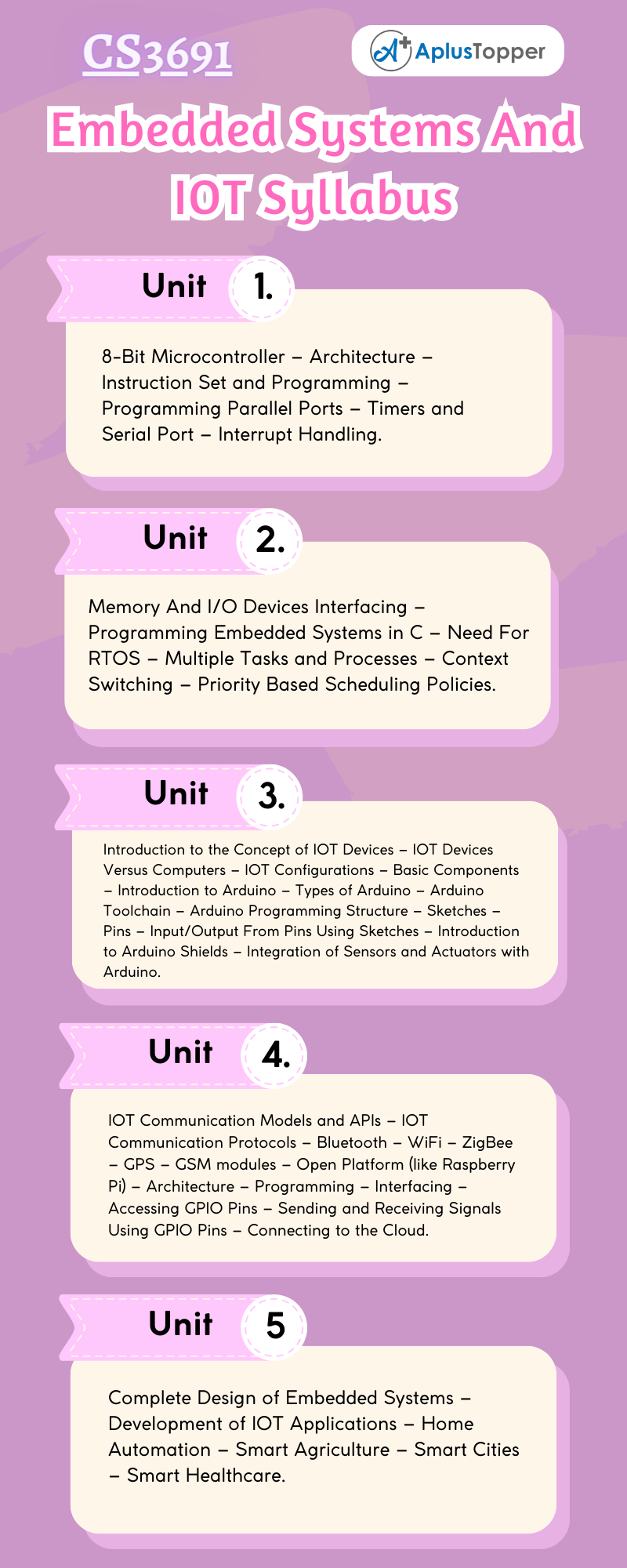 CS3691

AplusTopper

Embedded Systems And IOT Syllabus

Unit 1.

8-Bit Microcontroller – Architecture – Instruction Set and Programming – Programming Parallel Ports – Timers and Serial Port – Interrupt Handling.

Unit 2.

Memory And I/O Devices Interfacing – Programming Embedded Systems in C – Need For RTOS – Multiple Tasks and Processes – Context Switching – Priority Based Scheduling Policies.

Unit 3.

Introduction to the Concept of IOT Devices – IOT Devices Versus Computers – IOT Configurations – Basic Components – Introduction to Arduino – Types of Arduino – Arduino Toolchain – Arduino Programming Structure – Sketches – Pins – Input/Output From Pins Using Sketches – Introduction to Arduino Shields – Integration of Sensors and Actuators with Arduino.

Unit 4.

IOT Communication Models and APIs – IOT Communication Protocols – Bluetooth – WiFi – ZigBee – GPS – GSM modules – Open Platform (like Raspberry Pi) – Architecture – Programming – Interfacing – Accessing GPIO Pins – Sending and Receiving Signals Using GPIO Pins – Connecting to the Cloud.

Unit 5

Complete Design of Embedded Systems – Development of IOT Applications – Home Automation – Smart Agriculture – Smart Cities – Smart Healthcare.